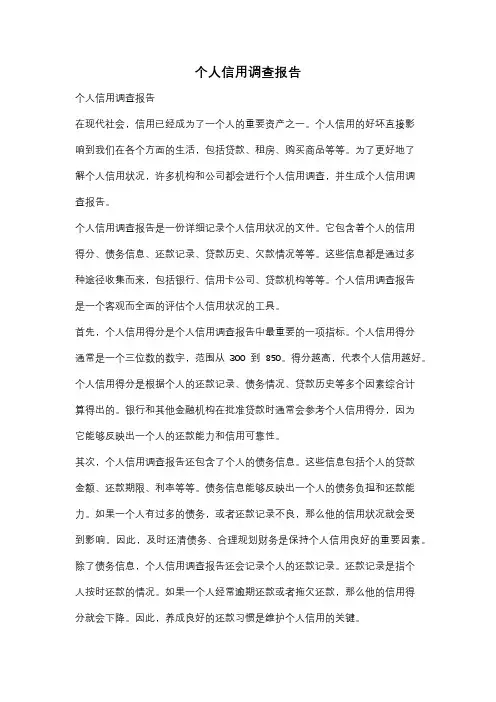 个人信用调查报告

个人信用调查报告

在现代社会，信用已经成为了一个人的重要资产之一。个人信用的好坏直接影响到我们在各个方面的生活，包括贷款、租房、购买商品等等。为了更好地了解个人信用状况，许多机构和公司都会进行个人信用调查，并生成个人信用调查报告。

个人信用调查报告是一份详细记录个人信用状况的文件。它包含着个人的信用得分、债务信息、还款记录、贷款历史、欠款情况等等。这些信息都是通过多种途径收集而来，包括银行、信用卡公司、贷款机构等等。个人信用调查报告是一个客观而全面的评估个人信用状况的工具。

首先，个人信用得分是个人信用调查报告中最重要的一项指标。个人信用得分通常是一个三位数的数字，范围从 300 到 850。得分越高，代表个人信用越好。个人信用得分是根据个人的还款记录、债务情况、贷款历史等多个因素综合计算得出的。银行和其他金融机构在批准贷款时通常会参考个人信用得分，因为它能够反映出一个人的还款能力和信用可靠性。

其次，个人信用调查报告还包含了个人的债务信息。这些信息包括个人的贷款金额、还款期限、利率等等。债务信息能够反映出一个人的债务负担和还款能力。如果一个人有过多的债务，或者还款记录不良，那么他的信用状况就会受到影响。因此，及时还清债务、合理规划财务是保持个人信用良好的重要因素。

除了债务信息，个人信用调查报告还会记录个人的还款记录。还款记录是指个人按时还款的情况。如果一个人经常逾期还款或者拖欠还款，那么他的信用得分就会下降。因此，养成良好的还款习惯是维护个人信用的关键。